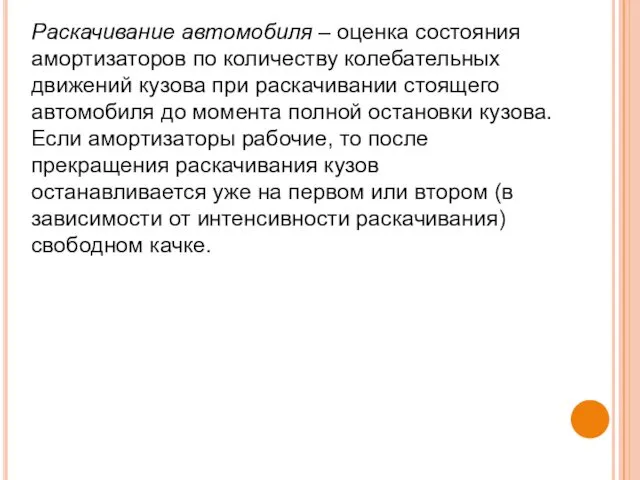 Раскачивание автомобиля – оценка состояния амортизаторов по количеству колебательных движений кузова при раскачивании стоящего автомобиля до момента полной остановки кузова. Если амортизаторы рабочие, то после прекращения раскачивания кузов останавливается уже на первом или втором (в зависимости от интенсивности раскачивания) свободном качке.